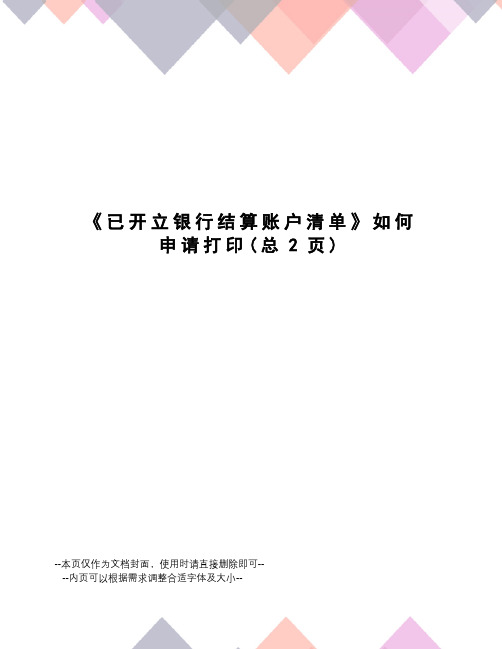 《已开立银行结算账户清单》如何申请打印(总 2 页)

--本页仅作为文档封面，使用时请直接删除即可--
--内页可以根据需求调整合适字体及大小--